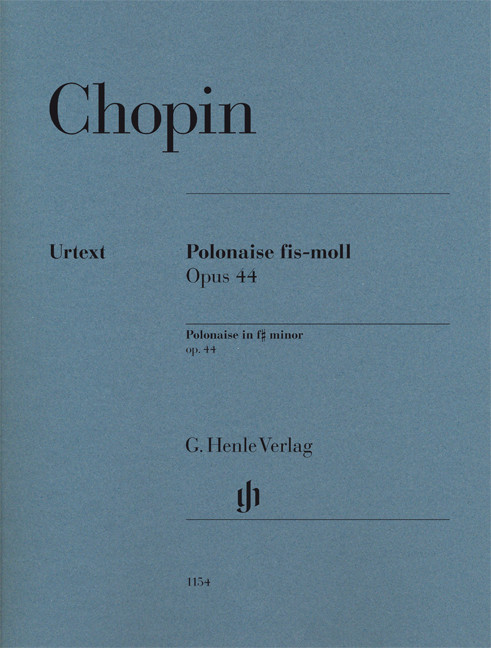 Chopin

Urtext

Polonaise fis-moll
Opus 44

Polonaise in f♯ minor
op. 44

G. Henle Verlag

1154